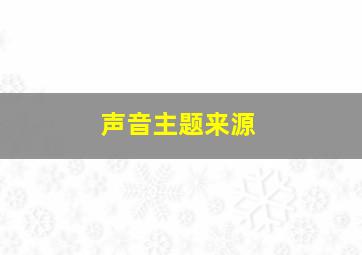 声音主题来源